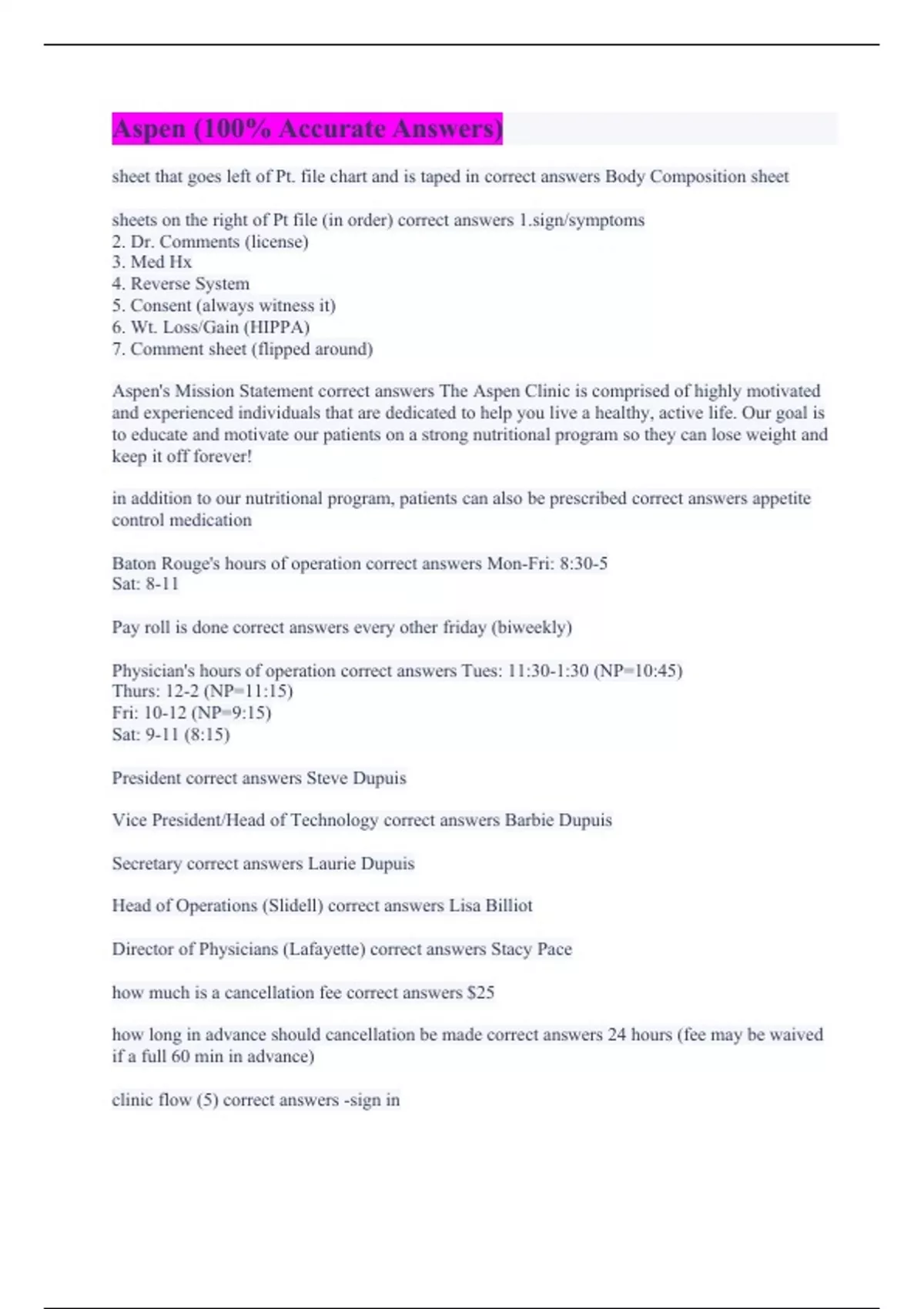 Aspen (100% Accurate Answers)

sheet that goes left of Pt. file chart and is taped in correct answers Body Composition sheet

sheets on the right of Pt file (in order) correct answers 1.sign/symptoms
2. Dr. Comments (license)
3. Med Hx
4. Reverse System
5. Consent (always witness it)
6. Wt. Loss/Gain (HIPPA)
7. Comment sheet (flipped around)

Aspen's Mission Statement correct answers The Aspen Clinic is comprised of highly motivated and experienced individuals that are dedicated to help you live a healthy, active life. Our goal is to educate and motivate our patients on a strong nutritional program so they can lose weight and keep it off forever!

in addition to our nutritional program, patients can also be prescribed correct answers appetite control medication

Baton Rouge's hours of operation correct answers Mon-Fri: 8:30-5
Sat: 8-11

Pay roll is done correct answers every other friday (biweekly)

Physician's hours of operation correct answers Tues: 11:30-1:30 (NP=10:45)
Thurs: 12-2 (NP=11:15)
Fri: 10-12 (NP=9:15)
Sat: 9-11 (8:15)

President correct answers Steve Dupuis

Vice President/Head of Technology correct answers Barbie Dupuis

Secretary correct answers Laurie Dupuis

Head of Operations (Slidell) correct answers Lisa Billiot

Director of Physicians (Lafayette) correct answers Stacy Pace

how much is a cancellation fee correct answers $25

how long in advance should cancellation be made correct answers 24 hours (fee may be waived if a full 60 min in advance)

clinic flow (5) correct answers -sign in